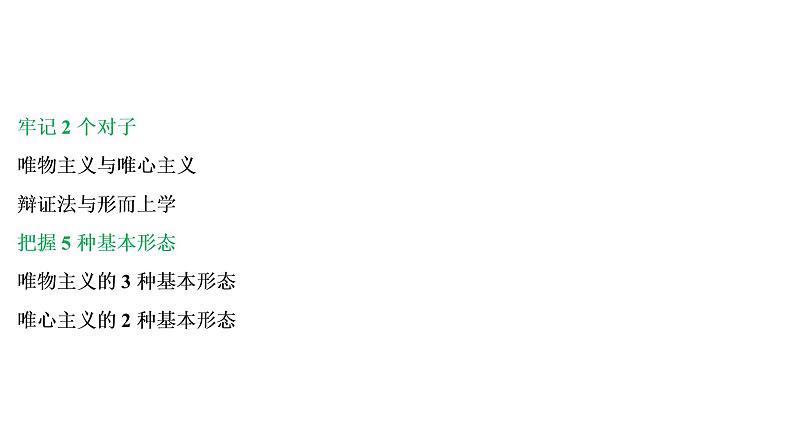 牢记 2 个对子

唯物主义与唯心主义

辩证法与形而上学

把握 5 种基本形态

唯物主义的 3 种基本形态

唯心主义的 2 种基本形态